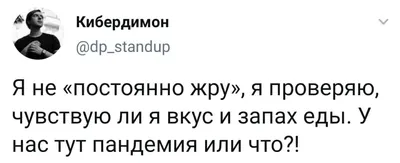 Кибердимон
@dp_standup

Я не «постоянно жру», я проверяю, чувствую ли я вкус и запах еды. У нас тут пандемия или что?!